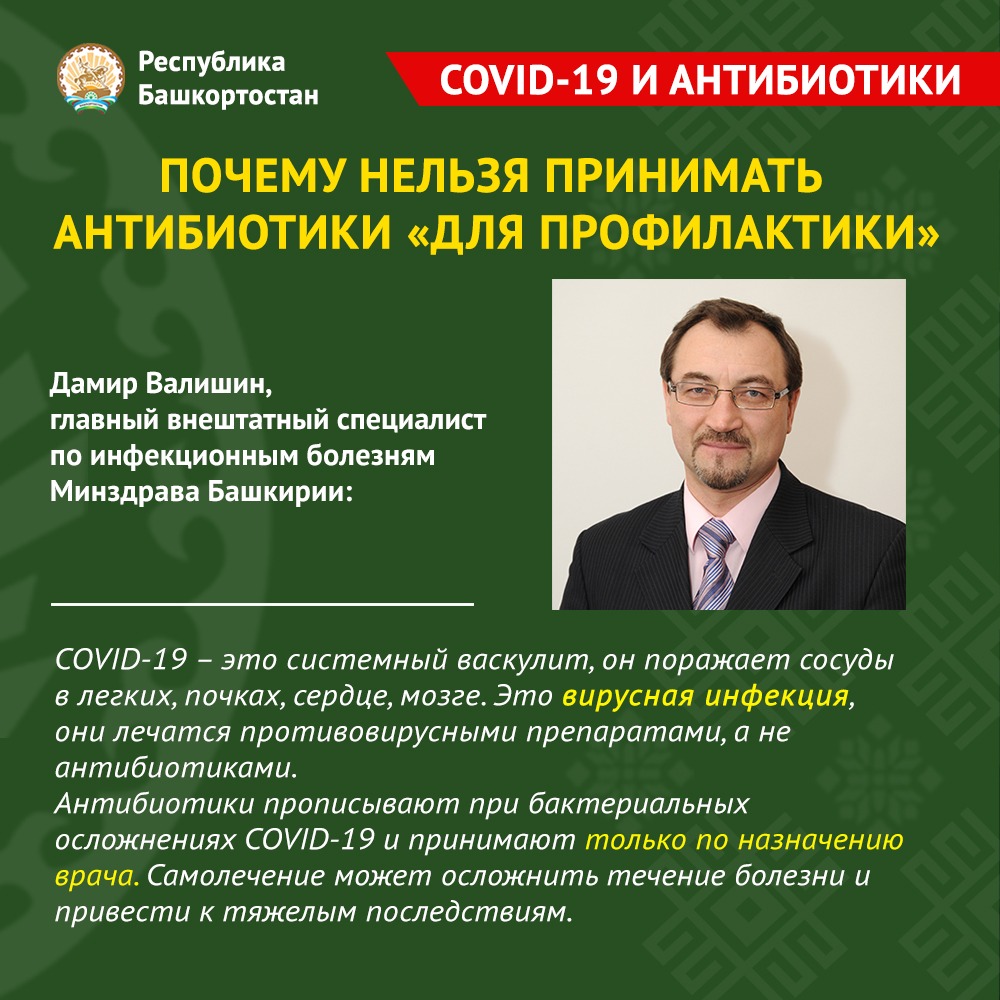 Республика Башкортостан

COVID-19 И АНТИБИОТИКИ

ПОЧЕМУ НЕЛЬЗЯ ПРИНИМАТЬ АНТИБИОТИКИ «ДЛЯ ПРОФИЛАКТИКИ»

Дамир Валишин, главный внештатный специалист по инфекционным болезням Минздрава Башкирии:

COVID-19 – это системный васкулит, он поражает сосуды в легких, почках, сердце, мозге. Это вирусная инфекция, они лечатся противовирусными препаратами, а не антибиотиками.
Антибиотики прописывают при бактериальных осложнениях COVID-19 и принимают только по назначению врача. Самолечение может осложнить течение болезни и привести к тяжелым последствиям.